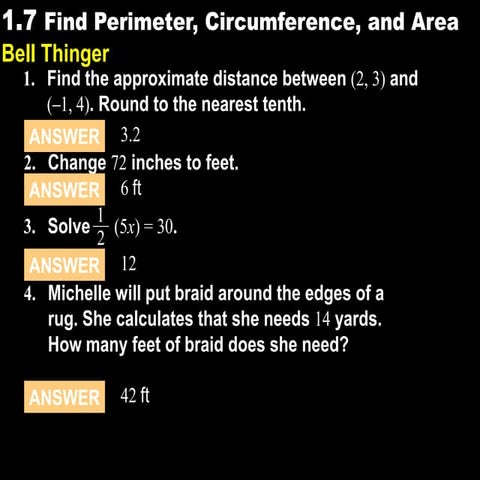 1.7 Find Perimeter, Circumference, and Area

Bell Thinger

1. Find the approximate distance between $(2, 3)$ and $(-1, 4)$. Round to the nearest tenth.

ANSWER 3.2

2. Change 72 inches to feet.

ANSWER 6 ft

3. Solve $\frac{1}{2}(5x) = 30$.

ANSWER 12

4. Michelle will put braid around the edges of a rug. She calculates that she needs 14 yards. How many feet of braid does she need?

ANSWER 42 ft